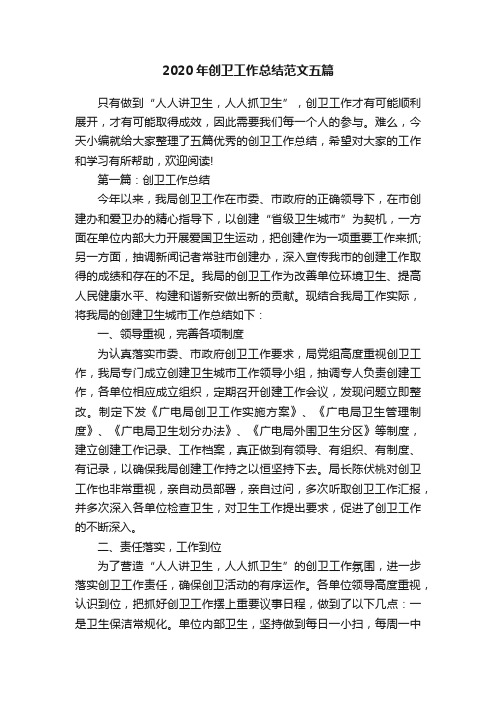 2020年创卫工作总结范文五篇

只有做到“人人讲卫生，人人抓卫生”，创卫工作才有可能顺利展开，才有可能取得成效，因此需要我们每一个人的参与。难么，今天小编就给大家整理了五篇优秀的创卫工作总结，希望对大家的工作和学习有所帮助，欢迎阅读!

第一篇：创卫工作总结

今年以来，我局创卫工作在市委、市政府的正确领导下，在市创建办和爱卫办的精心指导下，以创建“省级卫生城市”为契机，一方面在单位内部大力开展爱国卫生运动，把创建作为一项重要工作来抓;另一方面，抽调新闻记者常驻市创建办，深入宣传我市的创建工作取得的成绩和存在的不足。我局的创卫工作为改善单位环境卫生、提高人民健康水平、构建和谐新安做出新的贡献。现结合我局工作实际，将我局的创建卫生城市工作总结如下：

一、领导重视，完善各项制度

为认真落实市委、市政府创卫工作要求，局党组高度重视创卫工作，我局专门成立创建卫生城市工作领导小组，抽调专人负责创建工作，各单位相应成立组织，定期召开创建工作会议，发现问题立即整改。制定下发《广电局创卫工作实施方案》、《广电局卫生管理制度》、《广电局卫生划分办法》、《广电局外围卫生分区》等制度，建立创建工作记录、工作档案，真正做到有领导、有组织、有制度、有记录，以确保我局创建工作持之以恒坚持下去。局长陈伏桃对创卫工作也非常重视，亲自动员部署，亲自过问，多次听取创卫工作汇报，并多次深入各单位检查卫生，对卫生工作提出要求，促进了创卫工作的不断深入。

二、责任落实，工作到位

为了营造“人人讲卫生，人人抓卫生”的创卫工作氛围，进一步落实创卫工作责任，确保创卫活动的有序运作。各单位领导高度重视，认识到位，把抓好创卫工作摆上重要议事日程，做到了以下几点：一是卫生保洁常规化。单位内部卫生，坚持做到每日一小扫，每周一中